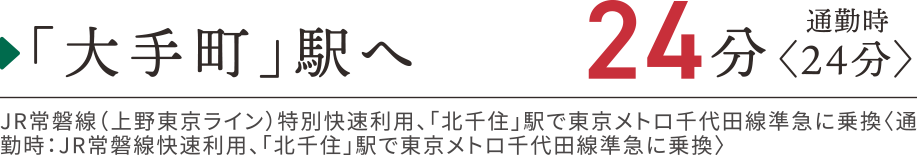 「大手町」駅へ 24分 通勤時〈24分〉

JR常磐線（上野東京ライン）特別快速利用、「北千住」駅で東京メトロ千代田線準急に乗換〈通勤時：JR常磐線快速利用、「北千住」駅で東京メトロ千代田線準急に乗換〉